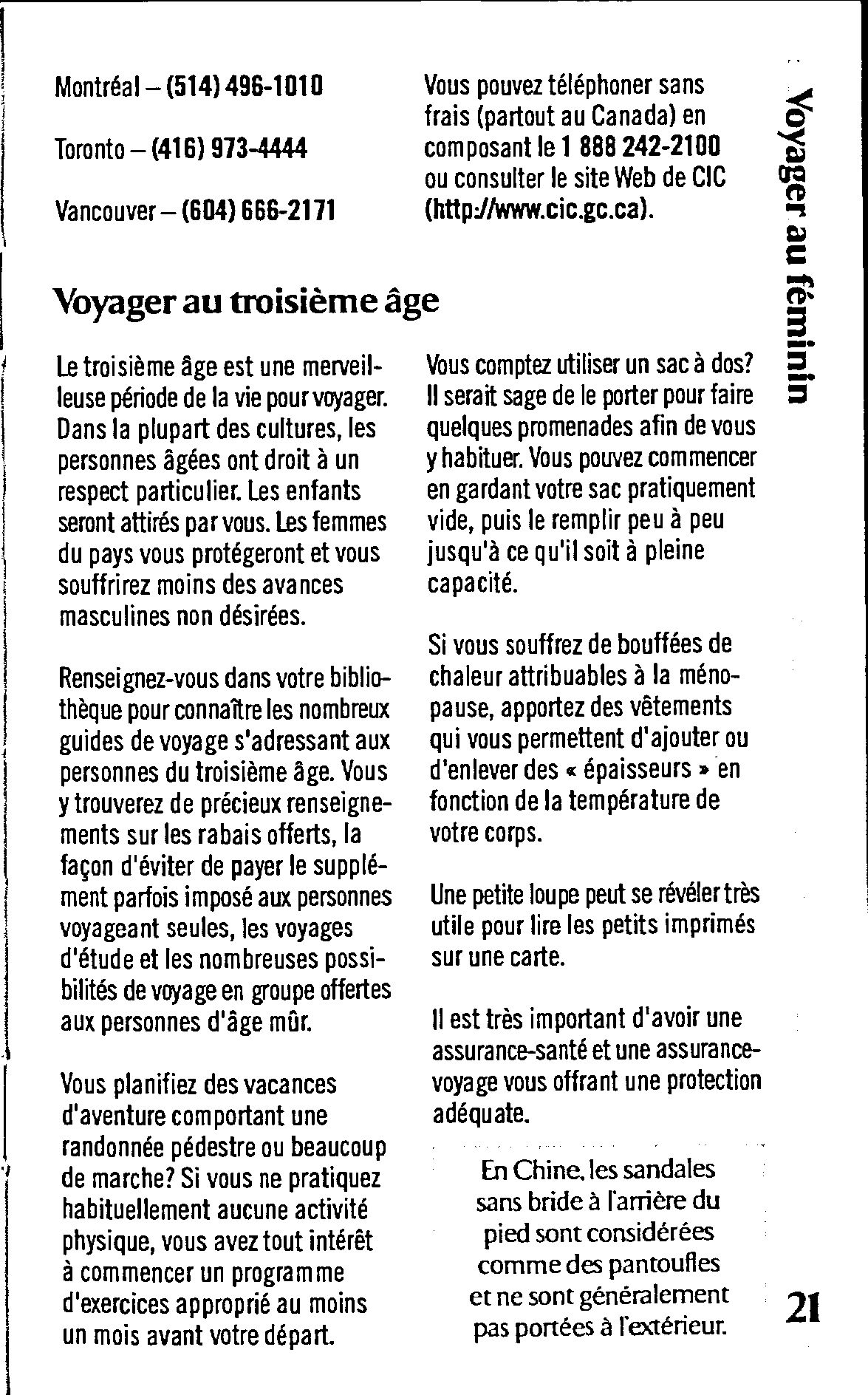 Montréal – (514) 496-1010

Toronto – (416) 973-4444

Vancouver – (604) 666-2171

Vous pouvez téléphoner sans frais (partout au Canada) en composant le 1 888 242-2100 ou consulter le site Web de CIC (http://www.cic.gc.ca).

Voyager au féminin

Voyager au troisième âge

Le troisième âge est une merveilleuse période de la vie pour voyager. Dans la plupart des cultures, les personnes âgées ont droit à un respect particulier. Les enfants seront attirés par vous. Les femmes du pays vous protégeront et vous souffrirez moins des avances masculines non désirées.

Renseignez-vous dans votre bibliothèque pour connaître les nombreux guides de voyage s'adressant aux personnes du troisième âge. Vous y trouverez de précieux renseignements sur les rabais offerts, la façon d'éviter de payer le supplément parfois imposé aux personnes voyageant seules, les voyages d'étude et les nombreuses possibilités de voyage en groupe offertes aux personnes d'âge mûr.

Vous planifiez des vacances d'aventure comportant une randonnée pédestre ou beaucoup de marche? Si vous ne pratiquez habituellement aucune activité physique, vous avez tout intérêt à commencer un programme d'exercices approprié au moins un mois avant votre départ.

Vous comptez utiliser un sac à dos? Il serait sage de le porter pour faire quelques promenades afin de vous y habituer. Vous pouvez commencer en gardant votre sac pratiquement vide, puis le remplir peu à peu jusqu'à ce qu'il soit à pleine capacité.

Si vous souffrez de bouffées de chaleur attribuables à la ménopause, apportez des vêtements qui vous permettent d'ajouter ou d'enlever des « épaisseurs » en fonction de la température de votre corps.

Une petite loupe peut se révéler très utile pour lire les petits imprimés sur une carte.

Il est très important d'avoir une assurance-santé et une assurance-voyage vous offrant une protection adéquate.

En Chine, les sandales sans bride à l'arrière du pied sont considérées comme des pantoufles et ne sont généralement pas portées à l'extérieur.

21